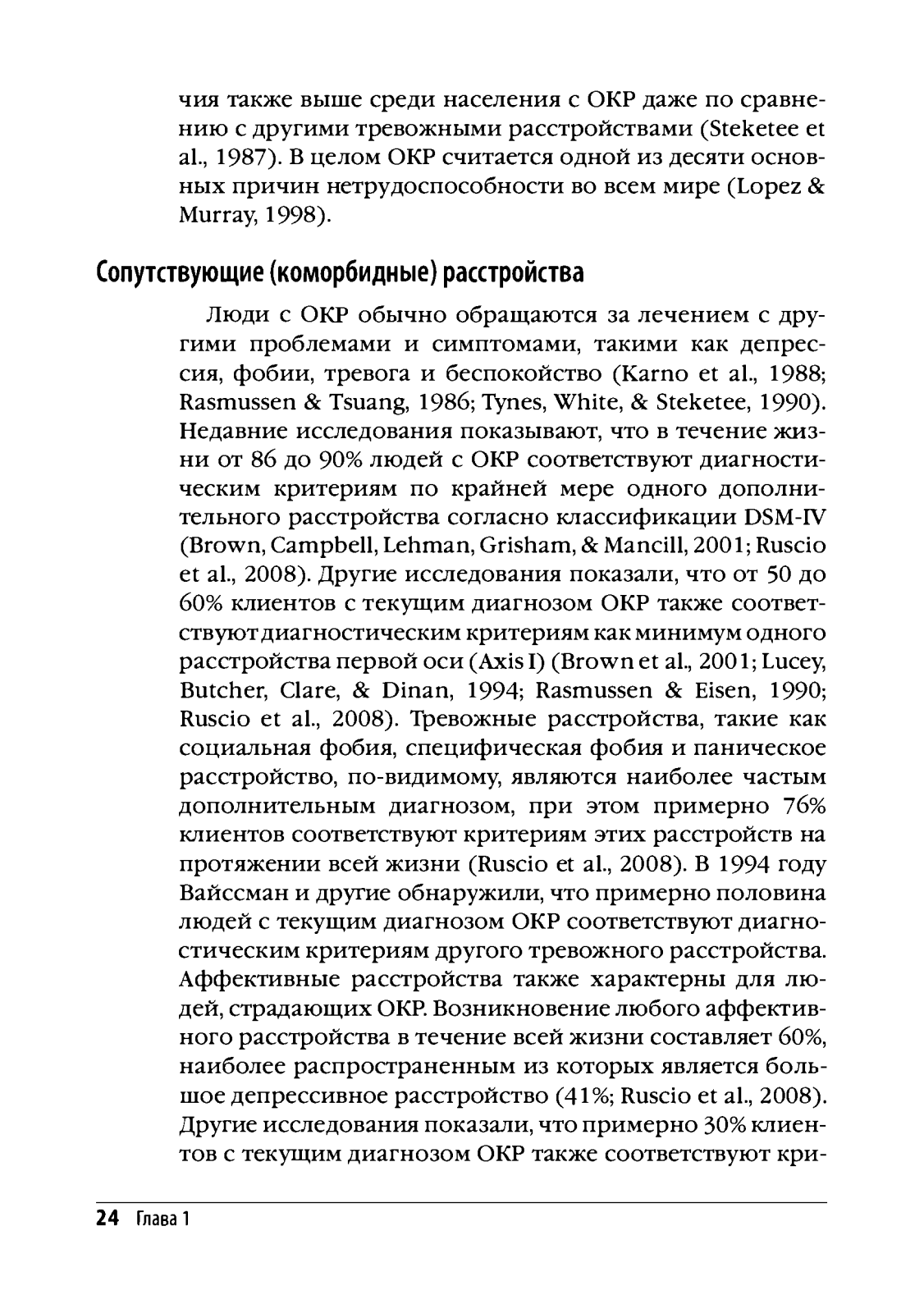 чия также выше среди населения с ОКР даже по сравнению с другими тревожными расстройствами (Steketee et al., 1987). В целом ОКР считается одной из десяти основных причин нетрудоспособности во всем мире (Lopez & Murray, 1998).

Сопутствующие (коморбидные) расстройства

Люди с ОКР обычно обращаются за лечением с другими проблемами и симптомами, такими как депрессия, фобии, тревога и беспокойство (Karno et al., 1988; Rasmussen & Tsuang, 1986; Tynes, White, & Steketee, 1990). Недавние исследования показывают, что в течение жизни от 86 до 90% людей с ОКР соответствуют диагностическим критериям по крайней мере одного дополнительного расстройства согласно классификации DSM-IV (Brown, Campbell, Lehman, Grisham, & Mancill, 2001; Ruscio et al., 2008). Другие исследования показали, что от 50 до 60% клиентов с текущим диагнозом ОКР также соответствуют диагностическим критериям как минимум одного расстройства первой оси (Axis I) (Brown et al., 2001; Lucey, Butcher, Clare, & Dinan, 1994; Rasmussen & Eisen, 1990; Ruscio et al., 2008). Тревожные расстройства, такие как социальная фобия, специфическая фобия и паническое расстройство, по-видимому, являются наиболее частым дополнительным диагнозом, при этом примерно 76% клиентов соответствуют критериям этих расстройств на протяжении всей жизни (Ruscio et al., 2008). В 1994 году Вайссман и другие обнаружили, что примерно половина людей с текущим диагнозом ОКР соответствуют диагностическим критериям другого тревожного расстройства. Аффективные расстройства также характерны для людей, страдающих ОКР. Возникновение любого аффективного расстройства в течение всей жизни составляет 60%, наиболее распространенным из которых является большое депрессивное расстройство (41%; Ruscio et al., 2008). Другие исследования показали, что примерно 30% клиентов с текущим диагнозом ОКР также соответствуют кри-

24 Глава 1